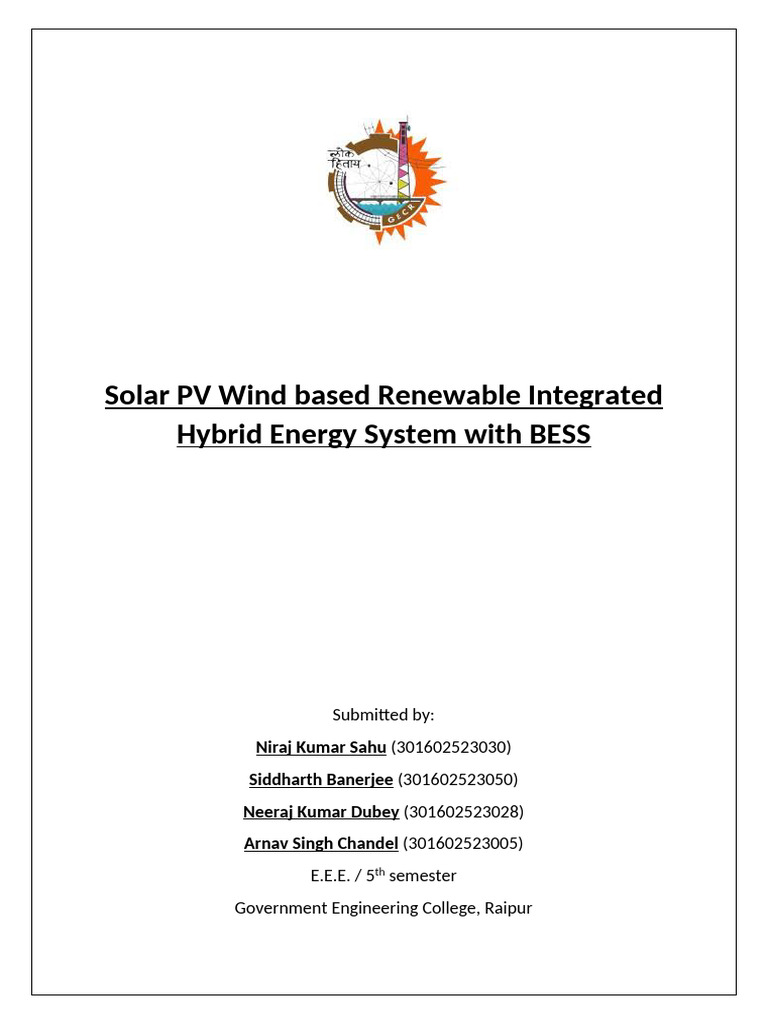 लोक हिताय

GECR

Solar PV Wind based Renewable Integrated Hybrid Energy System with BESS

Submitted by:

Niraj Kumar Sahu (301602523030)

Siddharth Banerjee (301602523050)

Neeraj Kumar Dubey (301602523028)

Arnav Singh Chandel (301602523005)

E.E.E. / 5$^{th}$ semester

Government Engineering College, Raipur